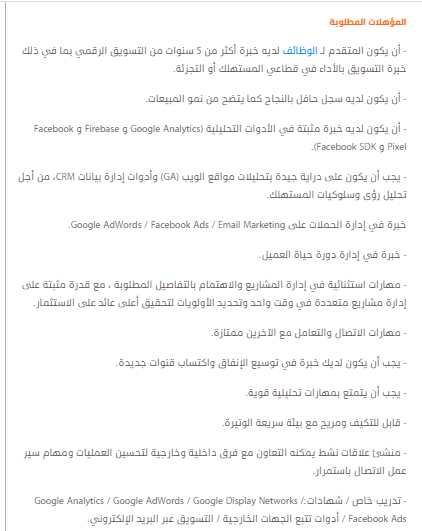 المؤهلات المطلوبة

- أن يكون المتقدم لـ الوظائف لديه خبرة أكثر من 5 سنوات من التسويق الرقمي بما في ذلك خبرة التسويق بالأداء في قطاعي المستهلك أو التجزئة.

- أن يكون لديه سجل حافل بالنجاح كما يتضح من نمو المبيعات.

- أن يكون لديه خبرة مثبتة في الأدوات التحليلية (Google Analytics و Firebase و Facebook Pixel و Facebook SDK).

- يجب أن يكون على دراية جيدة بتحليلات مواقع الويب (GA) وأدوات إدارة بيانات CRM، من أجل تحليل رؤى وسلوكيات المستهلك.

خبرة في إدارة الحملات على Google AdWords / Facebook Ads / Email Marketing.

- خبرة في إدارة دورة حياة العميل.

- مهارات استثنائية في إدارة المشاريع والاهتمام بالتفاصيل المطلوبة ، مع قدرة مثبتة على إدارة مشاريع متعددة في وقت واحد وتحديد الأولويات لتحقيق أعلى عائد على الاستثمار.

- مهارات الاتصال والتعامل مع الاخرين ممتازة.

- يجب أن يكون لديك خبرة في توسيع الإنفاق واكتساب قنوات جديدة.

- يجب أن يتمتع بمهارات تحليلية قوية.

- قابل للتكيف ومريح مع بيئة سريعة الوتيرة.

- منشئ علاقات نشط يمكنه التعاون مع فرق داخلية وخارجية لتحسين العمليات ومهام سير عمل الاتصال باستمرار.

- تدريب خاص / شهادات:/ Google Analytics / Google AdWords / Google Display Networks / Facebook Ads / أدوات تتبع الجهات الخارجية / التسويق عبر البريد الإلكتروني.